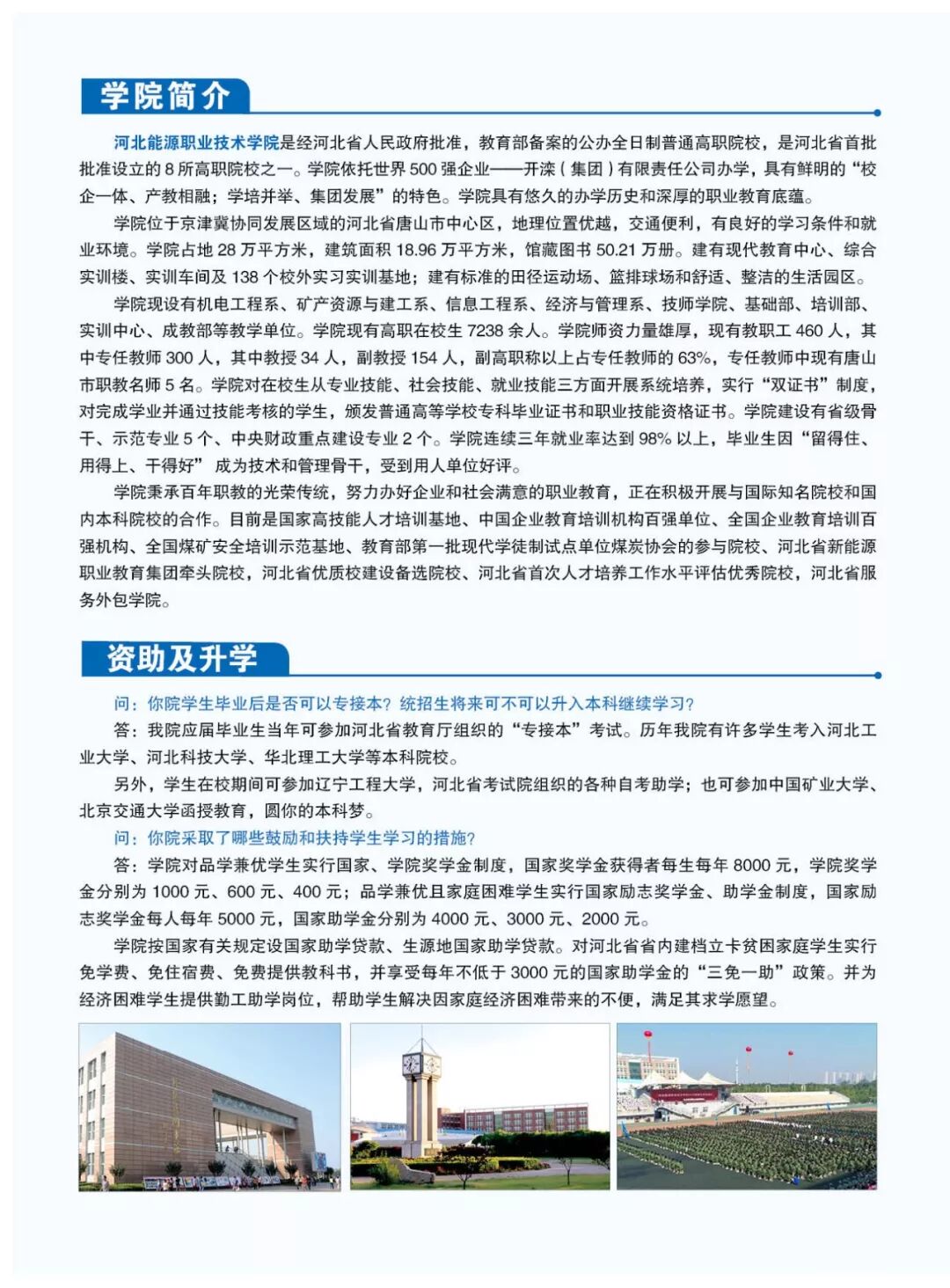 学院简介

河北能源职业技术学院是经河北省人民政府批准，教育部备案的公办全日制普通高职院校，是河北省首批批准设立的8所高职院校之一。学院依托世界500强企业——开滦（集团）有限责任公司办学，具有鲜明的“校企一体、产教相融；学培并举、集团发展”的特色。学院具有悠久的办学历史和深厚的职业教育底蕴。

学院位于京津冀协同发展区域的河北省唐山市中心区，地理位置优越，交通便利，有良好的学习条件和就业环境。学院占地28万平方米，建筑面积18.96万平方米，馆藏图书50.21万册。建有现代教育中心、综合实训楼、实训车间及138个校外实习实训基地；建有标准的田径运动场、篮排球场和舒适、整洁的生活园区。

学院现设有机电工程系、矿产资源与建工系、信息工程系、经济与管理系、技师学院、基础部、培训部、实训中心、成教部等教学单位。学院现有高职在校生7238余人。学院师资力量雄厚，现有教职工460人，其中专任教师300人，其中教授34人，副教授154人，副高职称以上占专任教师的63%，专任教师中现有唐山市职教名师5名。学院对在校生从专业技能、社会技能、就业技能三方面开展系统培养，实行“双证书”制度，对完成学业并通过技能考核的学生，颁发普通高等学校专科毕业证书和职业技能资格证书。学院建设有省级骨干、示范专业5个、中央财政重点建设专业2个。学院连续三年就业率达到98%以上，毕业生因“留得住、用得上、干得好”成为技术和管理骨干，受到用人单位好评。

学院秉承百年职教的光荣传统，努力办好企业和社会满意的职业教育，正在积极开展与国际知名院校和国内本科院校的合作。目前是国家高技能人才培训基地、中国企业教育培训机构百强单位、全国企业教育培训百强机构、全国煤矿安全培训示范基地、教育部第一批现代学徒制试点单位煤炭协会的参与院校、河北省新能源职业教育集团牵头院校，河北省优质校建设备选院校、河北省首次人才培养工作水平评估优秀院校，河北省服务外包学院。

资助及升学

问：你院学生毕业后是否可以专接本？统招生将来可不可以升入本科继续学习？

答：我院应届毕业生当年可参加河北省教育厅组织的“专接本”考试。历年我院有许多学生考入河北工业大学、河北科技大学、华北理工大学等本科院校。

另外，学生在校期间可参加辽宁工程大学，河北省考试院组织的各种自考助学；也可参加中国矿业大学、北京交通大学函授教育，圆你的本科梦。

问：你院采取了哪些鼓励和扶持学生学习的措施？

答：学院对品学兼优学生实行国家、学院奖学金制度，国家奖学金获得者每生每年8000元，学院奖学金分别为1000元、600元、400元；品学兼优且家庭困难学生实行国家励志奖学金、助学金制度，国家励志奖学金每人每年5000元，国家助学金分别为4000元、3000元、2000元。

学院按国家有关规定设国家助学贷款、生源地国家助学贷款。对河北省省内建档立卡贫困家庭学生实行免学费、免住宿费、免费提供教科书，并享受每年不低于3000元的国家助学金的“三免一助”政策。并为经济困难学生提供勤工助学岗位，帮助学生解决因家庭经济困难带来的不便，满足其求学愿望。